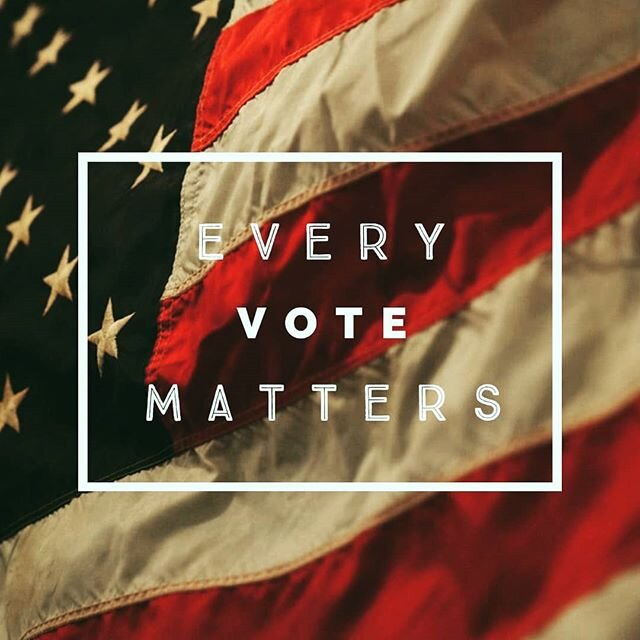 EVERY
VOTE
MATTERS